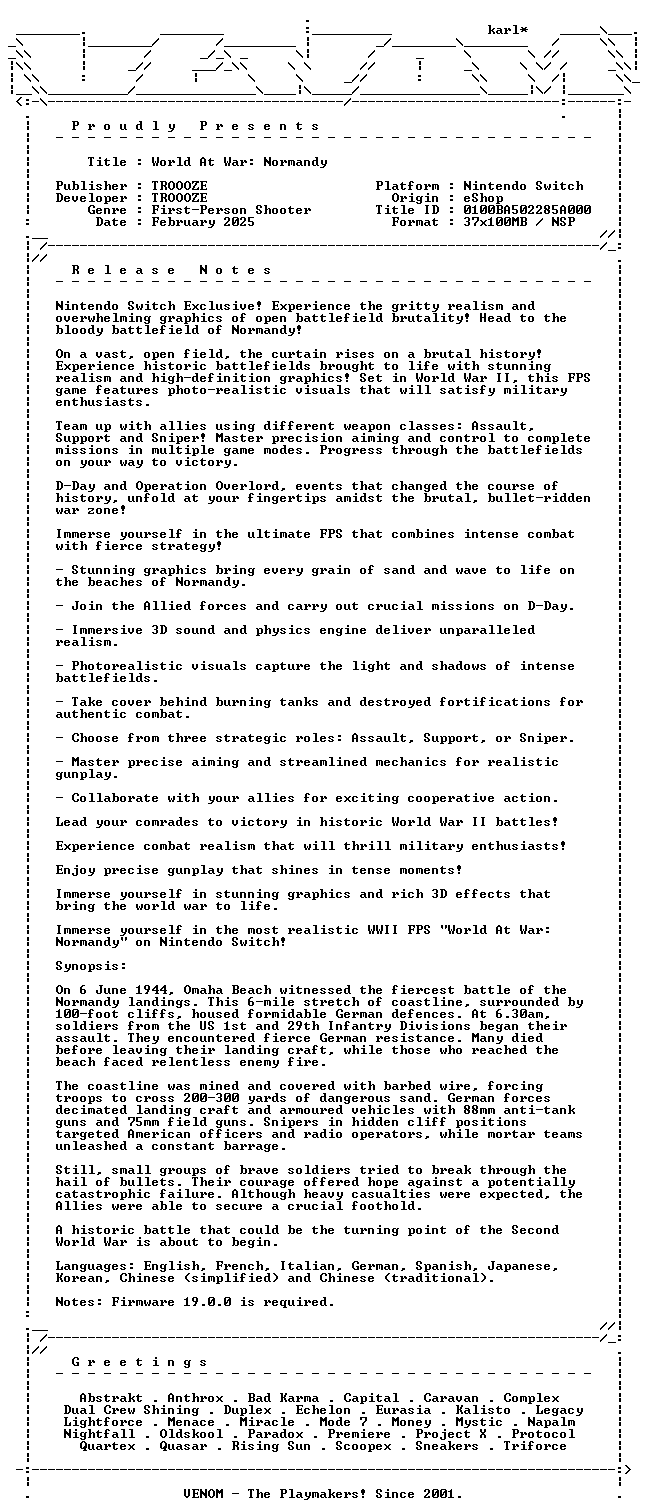 karl*

Proudly Presents

Title : World At War: Normandy

Publisher : TROOOZE
Developer : TROOOZE
Genre : First-Person Shooter
Date : February 2025

Platform : Nintendo Switch
Origin : eShop
Title ID : 0100BA502285A000
Format : 37x100MB / NSP

Release Notes

Nintendo Switch Exclusive! Experience the gritty realism and overwhelming graphics of open battlefield brutality! Head to the bloody battlefield of Normandy!

On a vast, open field, the curtain rises on a brutal history! Experience historic battlefields brought to life with stunning realism and high-definition graphics! Set in World War II, this FPS game features photo-realistic visuals that will satisfy military enthusiasts.

Team up with allies using different weapon classes: Assault, Support and Sniper! Master precision aiming and control to complete missions in multiple game modes. Progress through the battlefields on your way to victory.

D-Day and Operation Overlord, events that changed the course of history, unfold at your fingertips amidst the brutal, bullet-ridden war zone!

Immerse yourself in the ultimate FPS that combines intense combat with fierce strategy!

- Stunning graphics bring every grain of sand and wave to life on the beaches of Normandy.

- Join the Allied forces and carry out crucial missions on D-Day.

- Immersive 3D sound and physics engine deliver unparalleled realism.

- Photorealistic visuals capture the light and shadows of intense battlefields.

- Take cover behind burning tanks and destroyed fortifications for authentic combat.

- Choose from three strategic roles: Assault, Support, or Sniper.

- Master precise aiming and streamlined mechanics for realistic gunplay.

- Collaborate with your allies for exciting cooperative action.

Lead your comrades to victory in historic World War II battles!

Experience combat realism that will thrill military enthusiasts!

Enjoy precise gunplay that shines in tense moments!

Immerse yourself in stunning graphics and rich 3D effects that bring the world war to life.

Immerse yourself in the most realistic WWII FPS "World At War: Normandy" on Nintendo Switch!

Synopsis:

On 6 June 1944, Omaha Beach witnessed the fiercest battle of the Normandy landings. This 6-mile stretch of coastline, surrounded by 100-foot cliffs, housed formidable German defences. At 6.30am, soldiers from the US 1st and 29th Infantry Divisions began their assault. They encountered fierce German resistance. Many died before leaving their landing craft, while those who reached the beach faced relentless enemy fire.

The coastline was mined and covered with barbed wire, forcing troops to cross 200-300 yards of dangerous sand. German forces decimated landing craft and armoured vehicles with 88mm anti-tank guns and 75mm field guns. Snipers in hidden cliff positions targeted American officers and radio operators, while mortar teams unleashed a constant barrage.

Still, small groups of brave soldiers tried to break through the hail of bullets. Their courage offered hope against a potentially catastrophic failure. Although heavy casualties were expected, the Allies were able to secure a crucial foothold.

A historic battle that could be the turning point of the Second World War is about to begin.

Languages: English, French, Italian, German, Spanish, Japanese, Korean, Chinese (simplified) and Chinese (traditional).

Notes: Firmware 19.0.0 is required.

Greetings

Abstrakt . Anthrox . Bad Karma . Capital . Caravan . Complex
Dual Crew Shining . Duplex . Echelon . Eurasia . Kalisto . Legacy
Lightforce . Menace . Miracle . Mode 7 . Money . Mystic . Napalm
Nightfall . Oldskool . Paradox . Premiere . Project X . Protocol
Quartex . Quasar . Rising Sun . Scoopex . Sneakers . Triforce

VENOM - The Playmakers! Since 2001.